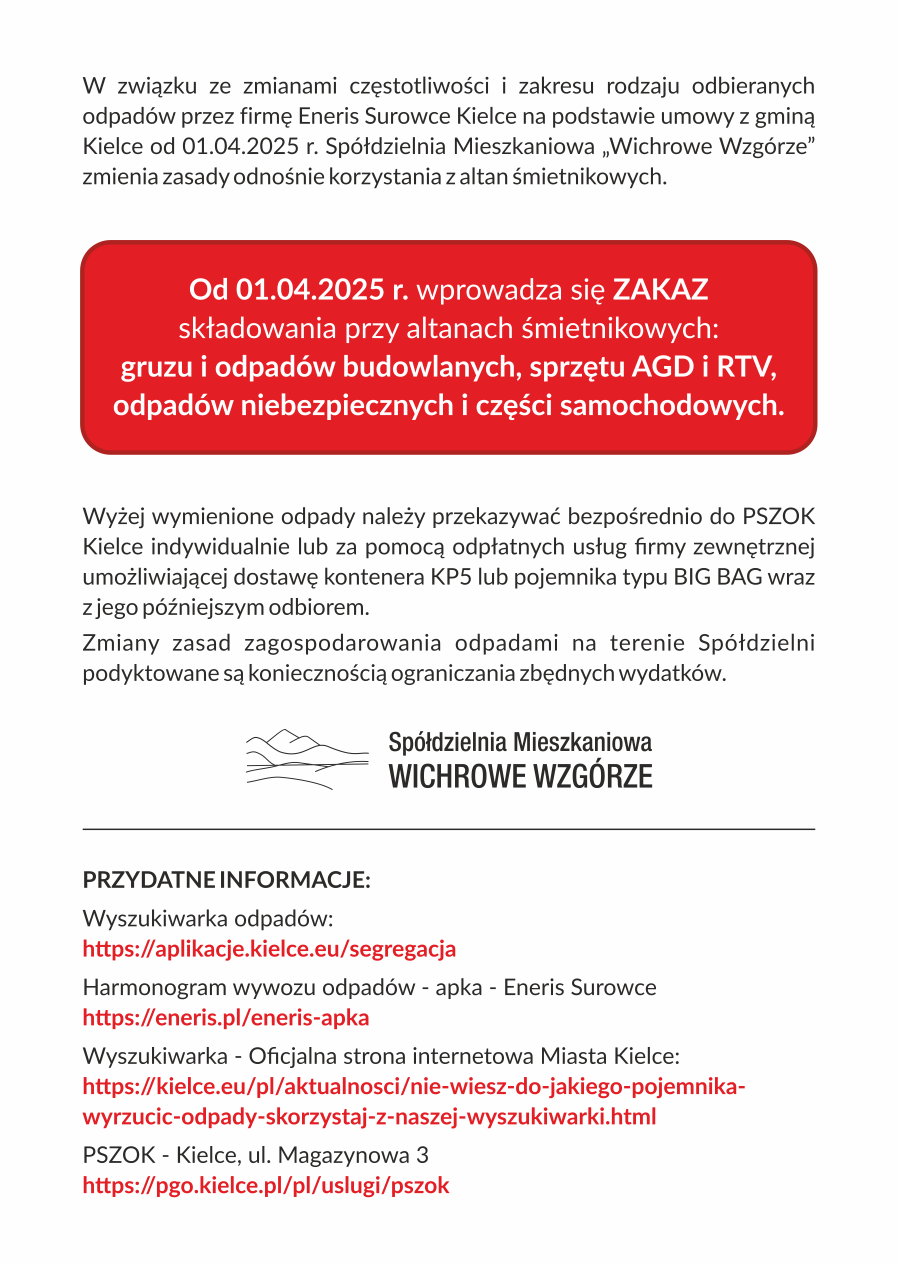 W związku ze zmianami częstotliwości i zakresu rodzaju odbieranych odpadów przez firmę Eneris Surowce Kielce na podstawie umowy z gminą Kielce od 01.04.2025 r. Spółdzielnia Mieszkaniowa „Wichrowe Wzgórze” zmienia zasady odnośnie korzystania z altan śmietnikowych.

Od 01.04.2025 r. wprowadza się ZAKAZ składowania przy altanach śmietnikowych: gruzu i odpadów budowlanych, sprzętu AGD i RTV, odpadów niebezpiecznych i części samochodowych.

Wyżej wymienione odpady należy przekazywać bezpośrednio do PSZOK Kielce indywidualnie lub za pomocą odpłatnych usług firmy zewnętrznej umożliwiającej dostawę kontenera KP5 lub pojemnika typu BIG BAG wraz z jego późniejszym odbiorem.

Zmiany zasad zagospodarowania odpadami na terenie Spółdzielni podyktowane są koniecznością ograniczania zbędnych wydatków.

Spółdzielnia Mieszkaniowa
WICHROWE WZGÓRZE

PRZYDATNE INFORMACJE:

Wyszukiwarka odpadów:
https://aplikacje.kielce.eu/segregacja

Harmonogram wywozu odpadów - apka - Eneris Surowce
https://eneris.pl/eneris-apka

Wyszukiwarka - Oficjalna strona internetowa Miasta Kielce:
https://kielce.eu/pl/aktualnosci/nie-wiesz-do-jakiego-pojemnika-wyrzucic-odpady-skorzystaj-z-naszej-wyszukiwarki.html

PSZOK - Kielce, ul. Magazynowa 3
https://pgo.kielce.pl/pl/uslugi/pszok